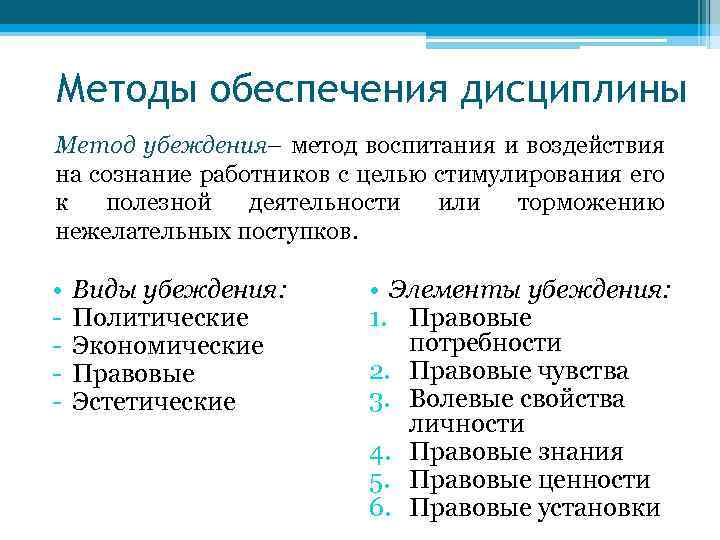 Методы обеспечения дисциплины

Метод убеждения– метод воспитания и воздействия на сознание работников с целью стимулирования его к полезной деятельности или торможению нежелательных поступков.

• Виды убеждения:
- Политические
- Экономические
- Правовые
- Эстетические

• Элементы убеждения:
1. Правовые потребности
2. Правовые чувства
3. Волевые свойства личности
4. Правовые знания
5. Правовые ценности
6. Правовые установки